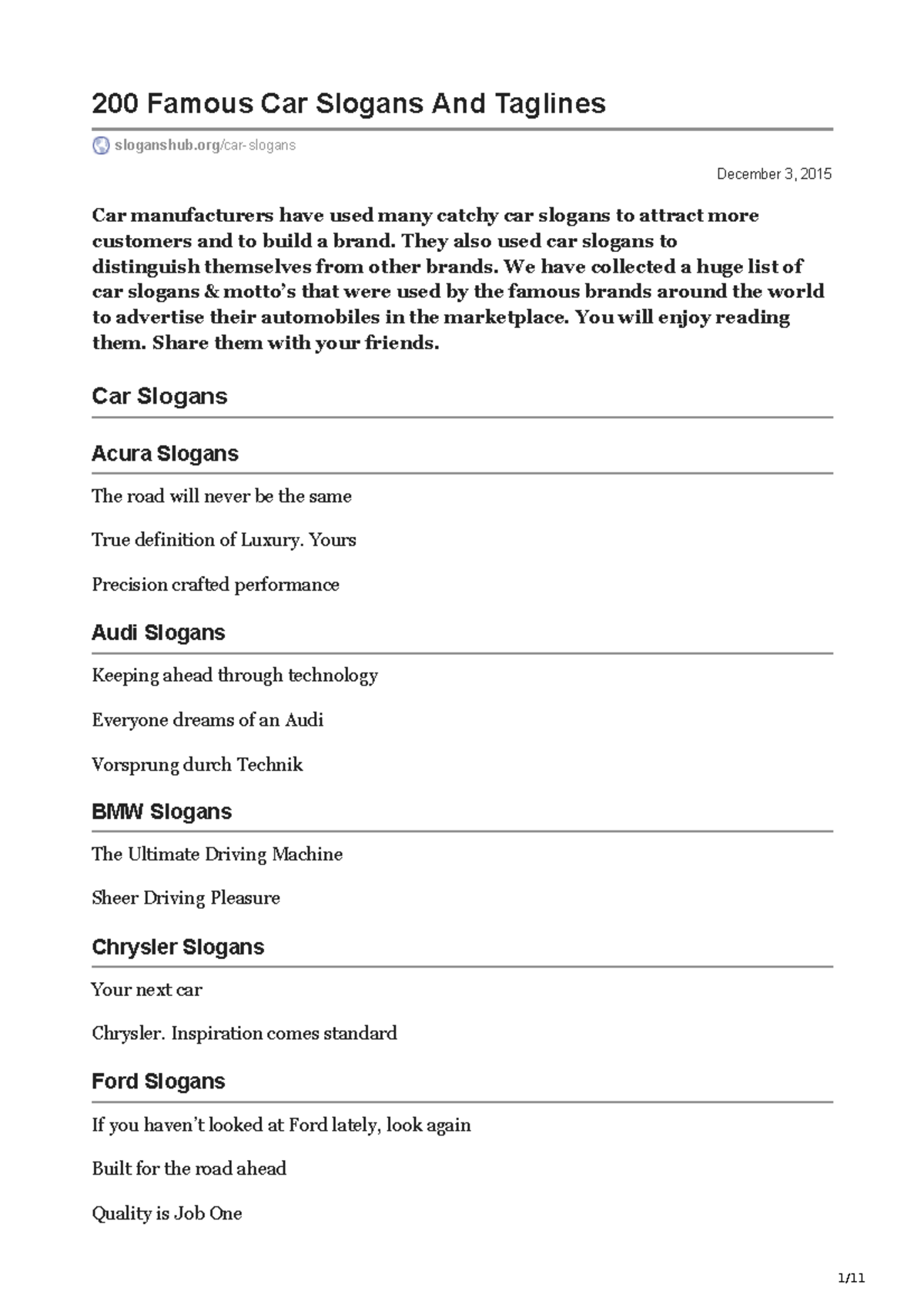 200 Famous Car Slogans And Taglines

sloganshub.org/car-slogans

December 3, 2015

Car manufacturers have used many catchy car slogans to attract more customers and to build a brand. They also used car slogans to distinguish themselves from other brands. We have collected a huge list of car slogans & motto's that were used by the famous brands around the world to advertise their automobiles in the marketplace. You will enjoy reading them. Share them with your friends.

Car Slogans

Acura Slogans

The road will never be the same

True definition of Luxury. Yours

Precision crafted performance

Audi Slogans

Keeping ahead through technology

Everyone dreams of an Audi

Vorsprung durch Technik

BMW Slogans

The Ultimate Driving Machine

Sheer Driving Pleasure

Chrysler Slogans

Your next car

Chrysler. Inspiration comes standard

Ford Slogans

If you haven't looked at Ford lately, look again

Built for the road ahead

Quality is Job One

1/11